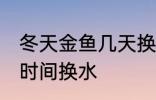 冬天金鱼几天换
时间换水